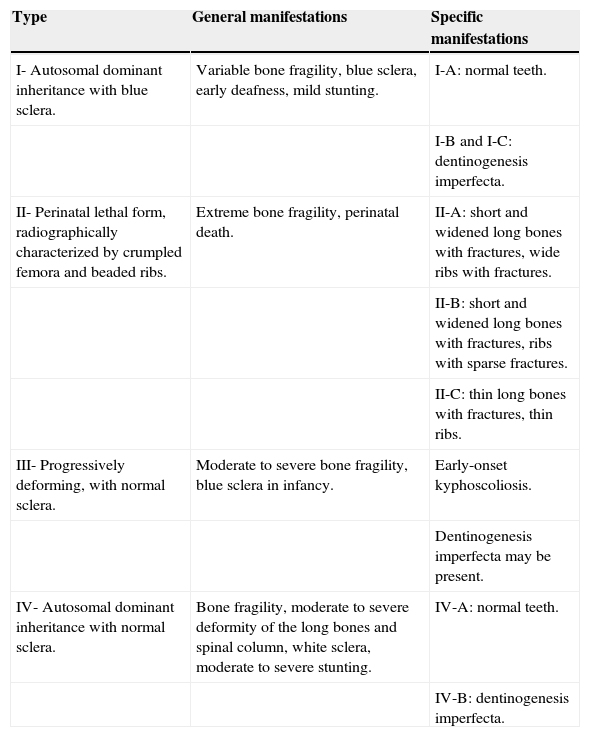 | Type | General manifestations | Specific manifestations |
|---|---|---|
| I- Autosomal dominant inheritance with blue sclera. | Variable bone fragility, blue sclera, early deafness, mild stunting. | I-A: normal teeth. |
| | | I-B and I-C: dentinogenesis imperfecta. |
| II- Perinatal lethal form, radiographically characterized by crumpled femora and beaded ribs. | Extreme bone fragility, perinatal death. | II-A: short and widened long bones with fractures, wide ribs with fractures. |
| | | II-B: short and widened long bones with fractures, ribs with sparse fractures. |
| | | II-C: thin long bones with fractures, thin ribs. |
| III- Progressively deforming, with normal sclera. | Moderate to severe bone fragility, blue sclera in infancy. | Early-onset kyphoscoliosis. |
| | | Dentinogenesis imperfecta may be present. |
| IV- Autosomal dominant inheritance with normal sclera. | Bone fragility, moderate to severe deformity of the long bones and spinal column, white sclera, moderate to severe stunting. | IV-A: normal teeth. |
| | | IV-B: dentinogenesis imperfecta. |